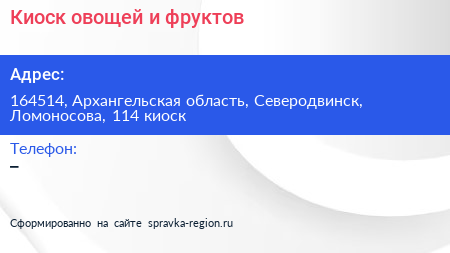 Киоск овощей и фруктов

Адрес:

164514, Архангельская область, Северодвинск, Ломоносова, 114 киоск

Телефон:

–

Сформированно на сайте spravka-region.ru